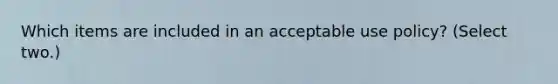 Which items are included in an acceptable use policy? (Select two.)